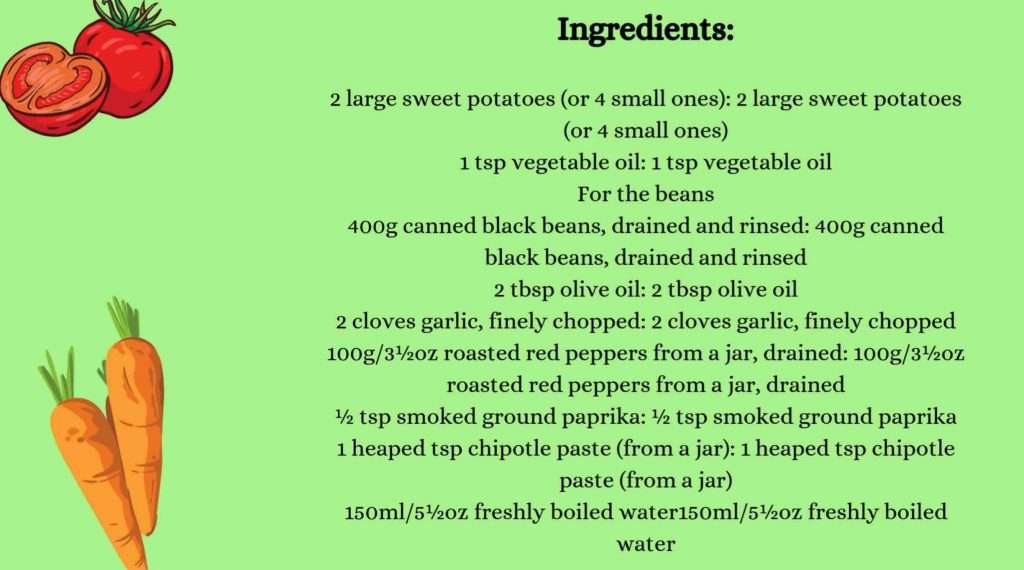 Ingredients:

2 large sweet potatoes (or 4 small ones): 2 large sweet potatoes (or 4 small ones)
1 tsp vegetable oil: 1 tsp vegetable oil
For the beans
400g canned black beans, drained and rinsed: 400g canned black beans, drained and rinsed
2 tbsp olive oil: 2 tbsp olive oil
2 cloves garlic, finely chopped: 2 cloves garlic, finely chopped
100g/3½oz roasted red peppers from a jar, drained: 100g/3½oz roasted red peppers from a jar, drained
½ tsp smoked ground paprika: ½ tsp smoked ground paprika
1 heaped tsp chipotle paste (from a jar): 1 heaped tsp chipotle paste (from a jar)
150ml/5½oz freshly boiled water150ml/5½oz freshly boiled water